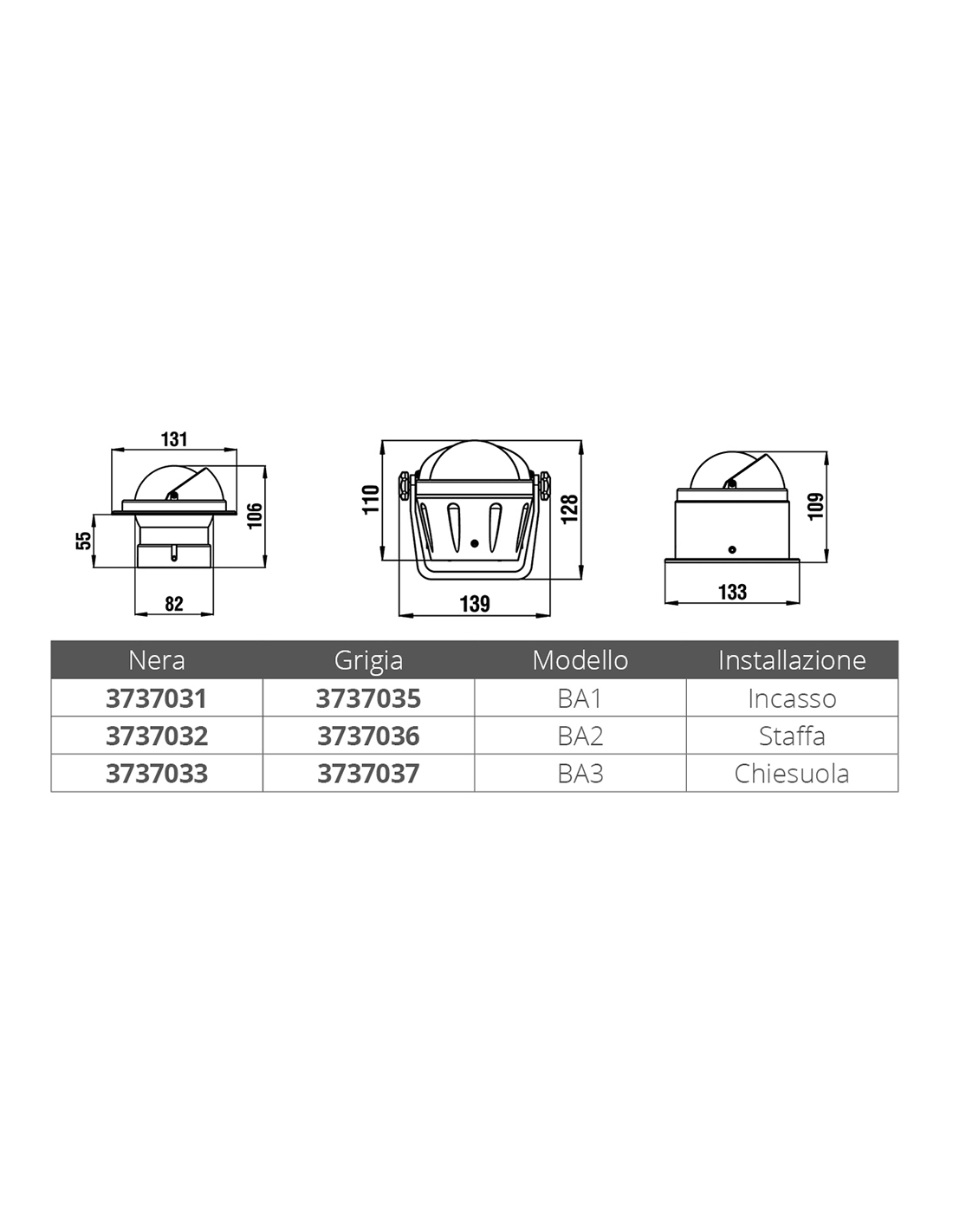 131

55

106

82

110

128

139

109

133

| Nera | Grigia | Modello | Installazione |
|---|---|---|---|
| 3737031 | 3737035 | BA1 | Incasso |
| 3737032 | 3737036 | BA2 | Staffa |
| 3737033 | 3737037 | BA3 | Chiesuola |